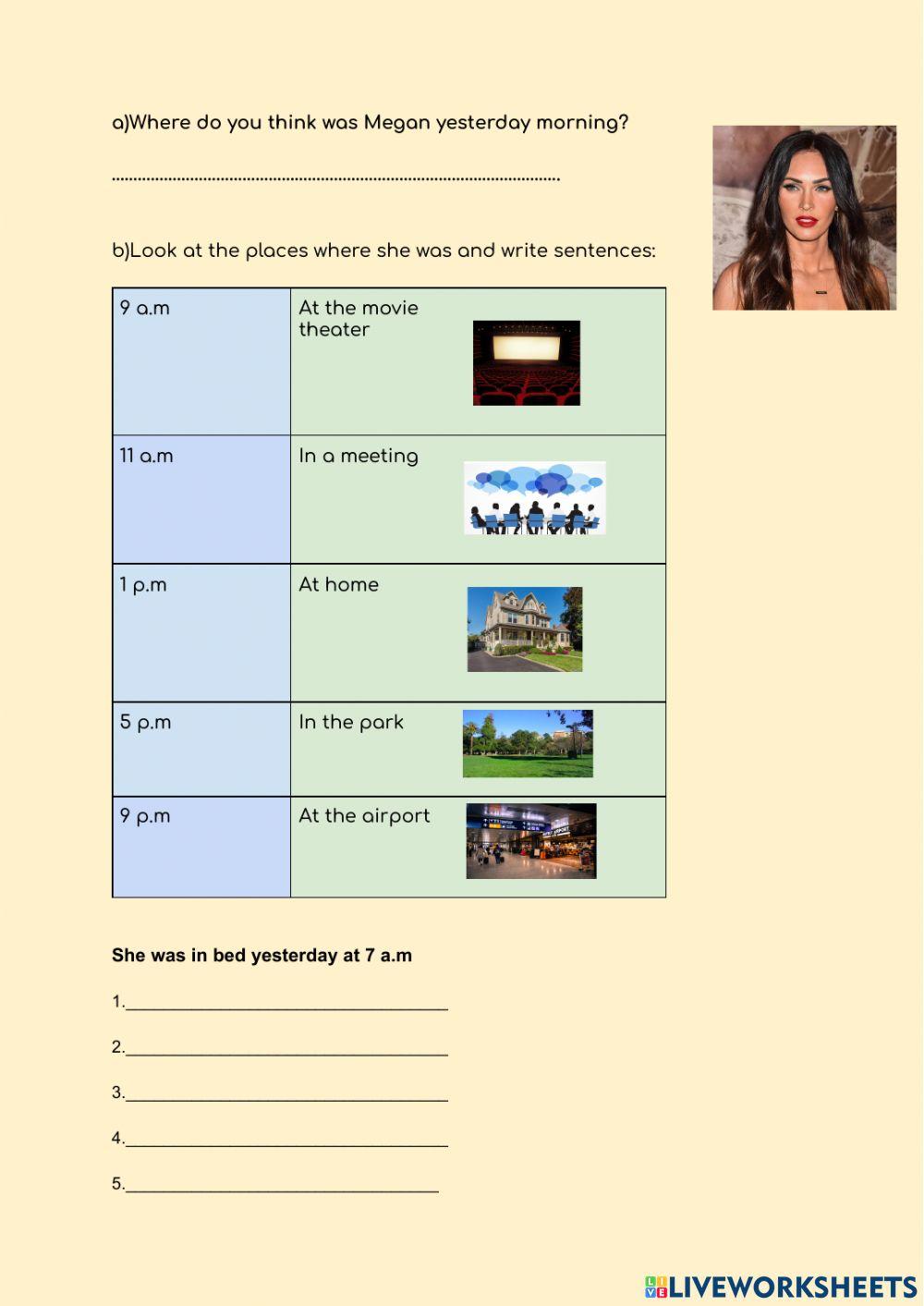 a)Where do you think was Megan yesterday morning?

____

b)Look at the places where she was and write sentences:

| 9 a.m | At the movie theater |
|---|---|
| 11 a.m | In a meeting |
| 1 p.m | At home |
| 5 p.m | In the park |
| 9 p.m | At the airport |

She was in bed yesterday at 7 a.m

1.____

2.____

3.____

4.____

5.____

LIVEWORKSHEETS